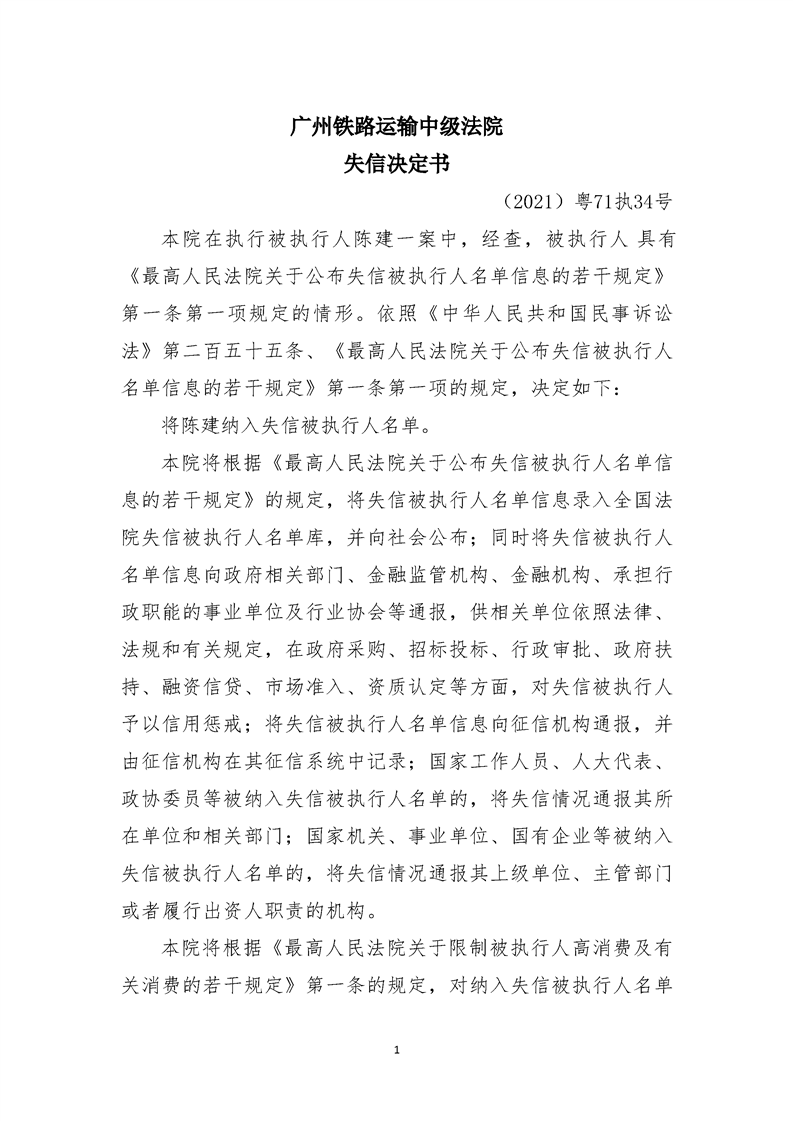 广州铁路运输中级法院
失信决定书

（2021）粤71执34号

本院在执行被执行人陈建一案中，经查，被执行人 具有《最高人民法院关于公布失信被执行人名单信息的若干规定》第一条第一项规定的情形。依照《中华人民共和国民事诉讼法》第二百五十五条、《最高人民法院关于公布失信被执行人名单信息的若干规定》第一条第一项的规定，决定如下：

将陈建纳入失信被执行人名单。

本院将根据《最高人民法院关于公布失信被执行人名单信息的若干规定》的规定，将失信被执行人名单信息录入全国法院失信被执行人名单库，并向社会公布；同时将失信被执行人名单信息向政府相关部门、金融监管机构、金融机构、承担行政职能的事业单位及行业协会等通报，供相关单位依照法律、法规和有关规定，在政府采购、招标投标、行政审批、政府扶持、融资信贷、市场准入、资质认定等方面，对失信被执行人予以信用惩戒；将失信被执行人名单信息向征信机构通报，并由征信机构在其征信系统中记录；国家工作人员、人大代表、政协委员等被纳入失信被执行人名单的，将失信情况通报其所在单位和相关部门；国家机关、事业单位、国有企业等被纳入失信被执行人名单的，将失信情况通报其上级单位、主管部门或者履行出资人职责的机构。

本院将根据《最高人民法院关于限制被执行人高消费及有关消费的若干规定》第一条的规定，对纳入失信被执行人名单

1